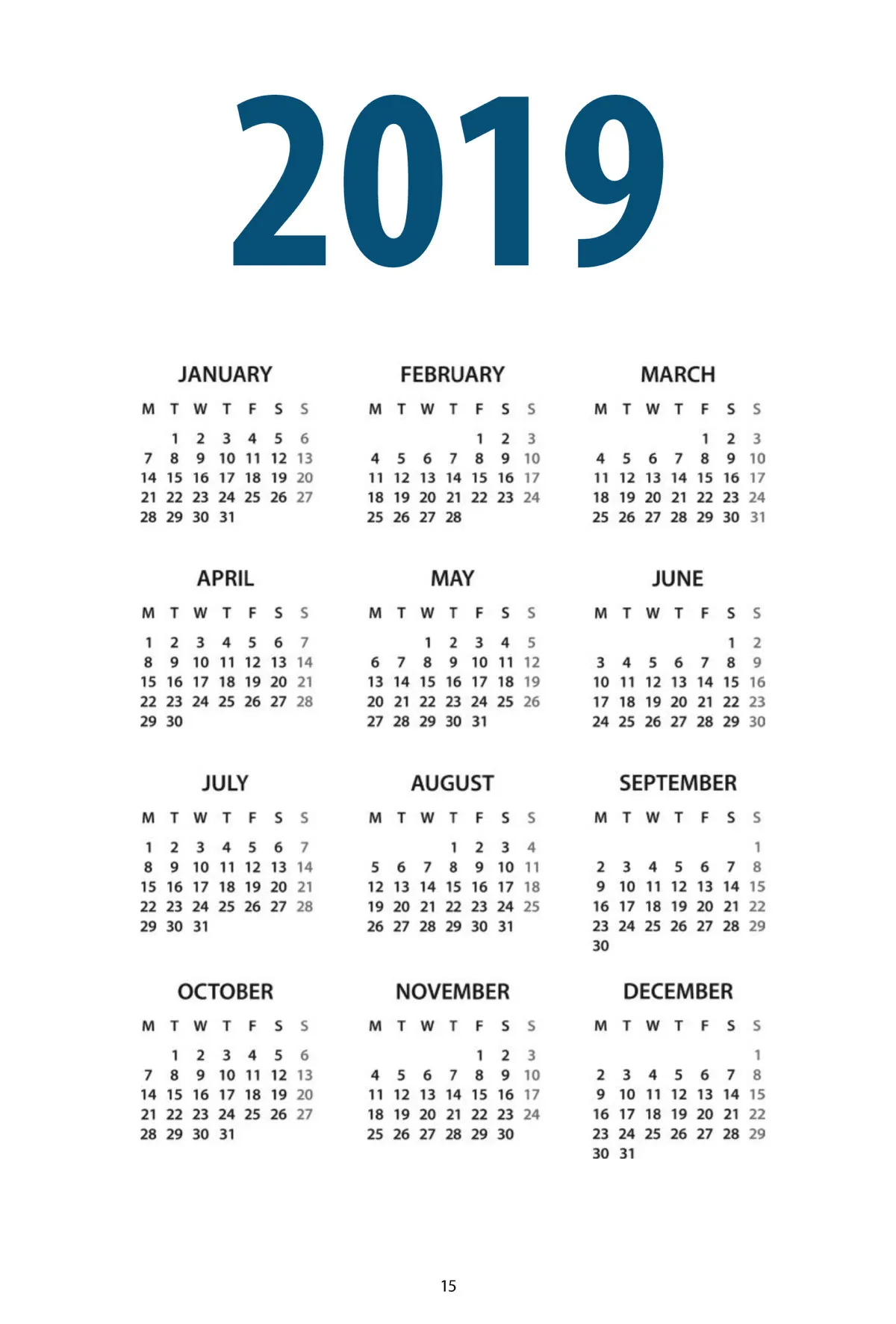 2019

JANUARY

| M | T | W | T | F | S | S |
|---|---|---|---|---|---|---|
| | 1 | 2 | 3 | 4 | 5 | 6 |
| 7 | 8 | 9 | 10 | 11 | 12 | 13 |
| 14 | 15 | 16 | 17 | 18 | 19 | 20 |
| 21 | 22 | 23 | 24 | 25 | 26 | 27 |
| 28 | 29 | 30 | 31 | | | |

FEBRUARY

| M | T | W | T | F | S | S |
|---|---|---|---|---|---|---|
| | | | | 1 | 2 | 3 |
| 4 | 5 | 6 | 7 | 8 | 9 | 10 |
| 11 | 12 | 13 | 14 | 15 | 16 | 17 |
| 18 | 19 | 20 | 21 | 22 | 23 | 24 |
| 25 | 26 | 27 | 28 | | | |

MARCH

| M | T | W | T | F | S | S |
|---|---|---|---|---|---|---|
| | | | | 1 | 2 | 3 |
| 4 | 5 | 6 | 7 | 8 | 9 | 10 |
| 11 | 12 | 13 | 14 | 15 | 16 | 17 |
| 18 | 19 | 20 | 21 | 22 | 23 | 24 |
| 25 | 26 | 27 | 28 | 29 | 30 | 31 |

APRIL

| M | T | W | T | F | S | S |
|---|---|---|---|---|---|---|
| 1 | 2 | 3 | 4 | 5 | 6 | 7 |
| 8 | 9 | 10 | 11 | 12 | 13 | 14 |
| 15 | 16 | 17 | 18 | 19 | 20 | 21 |
| 22 | 23 | 24 | 25 | 26 | 27 | 28 |
| 29 | 30 | | | | | |

MAY

| M | T | W | T | F | S | S |
|---|---|---|---|---|---|---|
| | | 1 | 2 | 3 | 4 | 5 |
| 6 | 7 | 8 | 9 | 10 | 11 | 12 |
| 13 | 14 | 15 | 16 | 17 | 18 | 19 |
| 20 | 21 | 22 | 23 | 24 | 25 | 26 |
| 27 | 28 | 29 | 30 | 31 | | |

JUNE

| M | T | W | T | F | S | S |
|---|---|---|---|---|---|---|
| | | | | | 1 | 2 |
| 3 | 4 | 5 | 6 | 7 | 8 | 9 |
| 10 | 11 | 12 | 13 | 14 | 15 | 16 |
| 17 | 18 | 19 | 20 | 21 | 22 | 23 |
| 24 | 25 | 26 | 27 | 28 | 29 | 30 |

JULY

| M | T | W | T | F | S | S |
|---|---|---|---|---|---|---|
| 1 | 2 | 3 | 4 | 5 | 6 | 7 |
| 8 | 9 | 10 | 11 | 12 | 13 | 14 |
| 15 | 16 | 17 | 18 | 19 | 20 | 21 |
| 22 | 23 | 24 | 25 | 26 | 27 | 28 |
| 29 | 30 | 31 | | | | |

AUGUST

| M | T | W | T | F | S | S |
|---|---|---|---|---|---|---|
| | | | 1 | 2 | 3 | 4 |
| 5 | 6 | 7 | 8 | 9 | 10 | 11 |
| 12 | 13 | 14 | 15 | 16 | 17 | 18 |
| 19 | 20 | 21 | 22 | 23 | 24 | 25 |
| 26 | 27 | 28 | 29 | 30 | 31 | |

SEPTEMBER

| M | T | W | T | F | S | S |
|---|---|---|---|---|---|---|
| | | | | | | 1 |
| 2 | 3 | 4 | 5 | 6 | 7 | 8 |
| 9 | 10 | 11 | 12 | 13 | 14 | 15 |
| 16 | 17 | 18 | 19 | 20 | 21 | 22 |
| 23 | 24 | 25 | 26 | 27 | 28 | 29 |
| 30 | | | | | | |

OCTOBER

| M | T | W | T | F | S | S |
|---|---|---|---|---|---|---|
| | 1 | 2 | 3 | 4 | 5 | 6 |
| 7 | 8 | 9 | 10 | 11 | 12 | 13 |
| 14 | 15 | 16 | 17 | 18 | 19 | 20 |
| 21 | 22 | 23 | 24 | 25 | 26 | 27 |
| 28 | 29 | 30 | 31 | | | |

NOVEMBER

| M | T | W | T | F | S | S |
|---|---|---|---|---|---|---|
| | | | | 1 | 2 | 3 |
| 4 | 5 | 6 | 7 | 8 | 9 | 10 |
| 11 | 12 | 13 | 14 | 15 | 16 | 17 |
| 18 | 19 | 20 | 21 | 22 | 23 | 24 |
| 25 | 26 | 27 | 28 | 29 | 30 | |

DECEMBER

| M | T | W | T | F | S | S |
|---|---|---|---|---|---|---|
| | | | | | | 1 |
| 2 | 3 | 4 | 5 | 6 | 7 | 8 |
| 9 | 10 | 11 | 12 | 13 | 14 | 15 |
| 16 | 17 | 18 | 19 | 20 | 21 | 22 |
| 23 | 24 | 25 | 26 | 27 | 28 | 29 |
| 30 | 31 | | | | | |

15